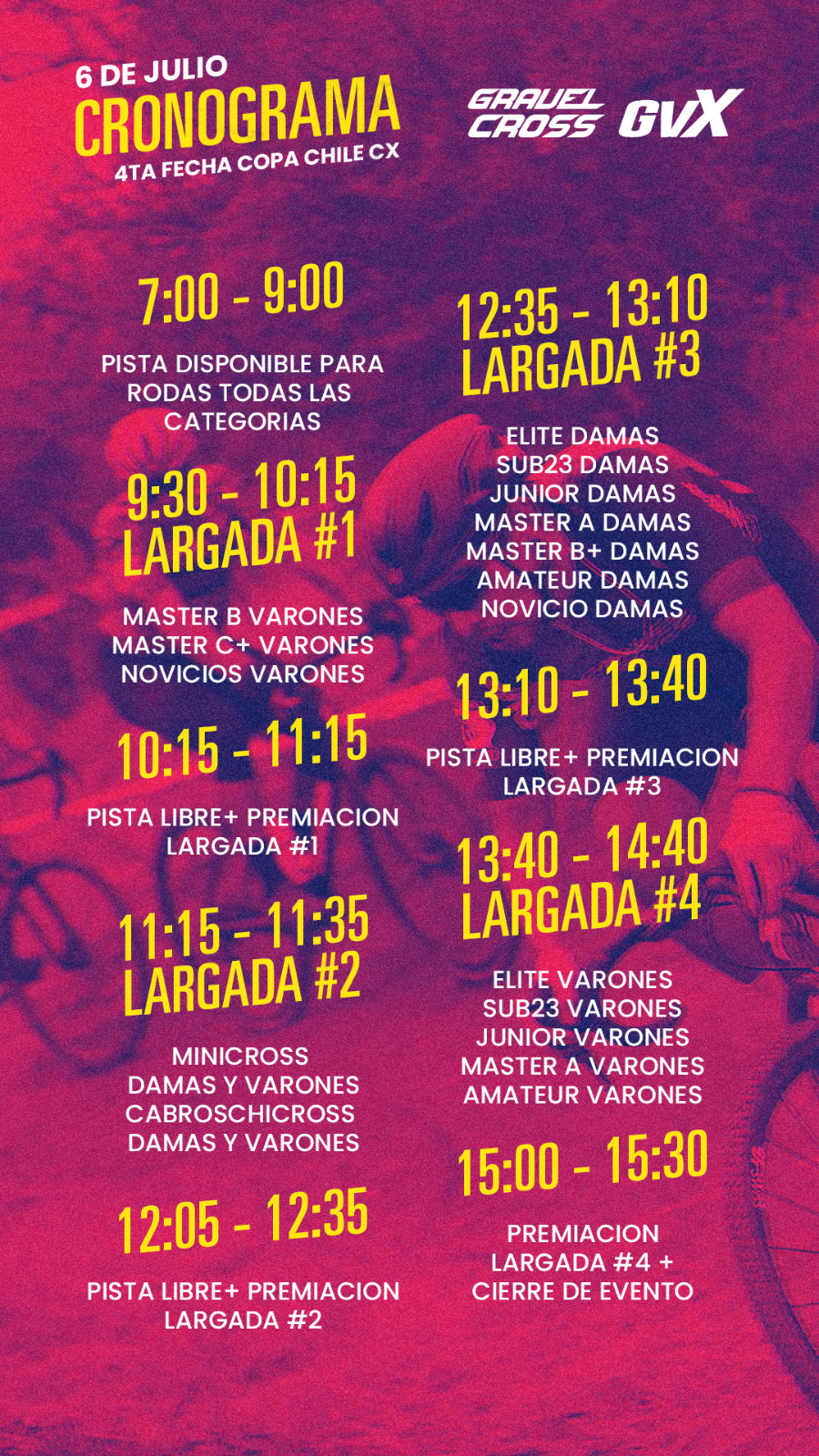 6 DE JULIO
CRONOGRAMA
4TA FECHA COPA CHILE CX

GRAVEL CROSS GVX

7:00 - 9:00

PISTA DISPONIBLE PARA RODAS TODAS LAS CATEGORIAS

9:30 - 10:15
LARGADA #1

MASTER B VARONES
MASTER C+ VARONES
NOVICIOS VARONES

10:15 - 11:15

PISTA LIBRE+ PREMIACION LARGADA #1

11:15 - 11:35
LARGADA #2

MINICROSS
DAMAS Y VARONES
CABROSCHICROSS
DAMAS Y VARONES

12:05 - 12:35

PISTA LIBRE+ PREMIACION LARGADA #2

12:35 - 13:10
LARGADA #3

ELITE DAMAS
SUB23 DAMAS
JUNIOR DAMAS
MASTER A DAMAS
MASTER B+ DAMAS
AMATEUR DAMAS
NOVICIO DAMAS

13:10 - 13:40

PISTA LIBRE+ PREMIACION LARGADA #3

13:40 - 14:40
LARGADA #4

ELITE VARONES
SUB23 VARONES
JUNIOR VARONES
MASTER A VARONES
AMATEUR VARONES

15:00 - 15:30

PREMIACION
LARGADA #4 +
CIERRE DE EVENTO